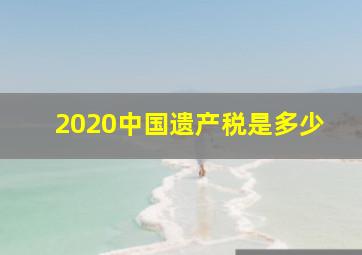 2020中国遗产税是多少